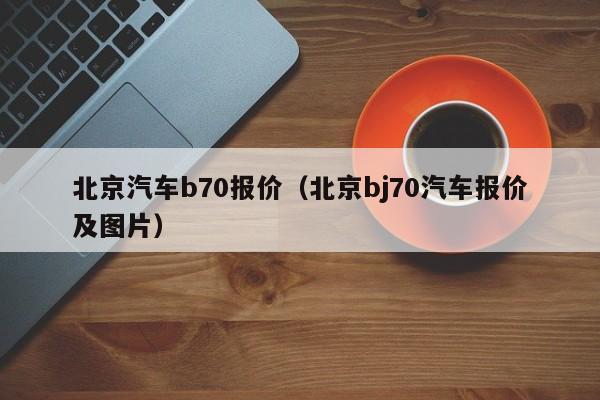 北京汽车b70报价（北京bj70汽车报价及图片）